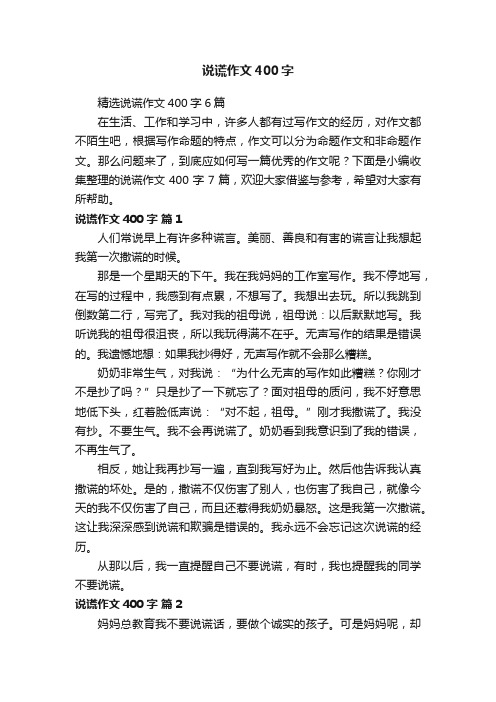 说谎作文400字

精选说谎作文400字6篇

在生活、工作和学习中，许多人都有过写作文的经历，对作文都不陌生吧，根据写作命题的特点，作文可以分为命题作文和非命题作文。那么问题来了，到底应如何写一篇优秀的作文呢？下面是小编收集整理的说谎作文400字7篇，欢迎大家借鉴与参考，希望对大家有所帮助。

说谎作文400字 篇1

人们常说早上有许多种谎言。美丽、善良和有害的谎言让我想起我第一次撒谎的时候。

那是一个星期天的下午。我在我妈妈的工作室写作。我不停地写，在写的过程中，我感到有点累，不想写了。我想出去玩。所以我跳到倒数第二行，写完了。我对我的祖母说，祖母说：以后默默地写。我听说我的祖母很沮丧，所以我玩得满不在乎。无声写作的结果是错误的。我遗憾地想：如果我抄得好，无声写作就不会那么糟糕。

奶奶非常生气，对我说：“为什么无声的写作如此糟糕？你刚才不是抄了吗？”只是抄了一下就忘了？面对祖母的质问，我不好意思地低下头，红着脸低声说：“对不起，祖母。”刚才我撒谎了。我没有抄。不要生气。我不会再说谎了。奶奶看到我意识到了我的错误，不再生气了。

相反，她让我再抄写一遍，直到我写好为止。然后他告诉我认真撒谎的坏处。是的，撒谎不仅伤害了别人，也伤害了我自己，就像今天的我不仅伤害了自己，而且还惹得我奶奶暴怒。这是我第一次撒谎。这让我深深感到说谎和欺骗是错误的。我永远不会忘记这次说谎的经历。

从那以后，我一直提醒自己不要说谎，有时，我也提醒我的同学不要说谎。

说谎作文400字 篇2

妈妈总教育我不要说谎话，要做个诚实的孩子。可是妈妈呢，却